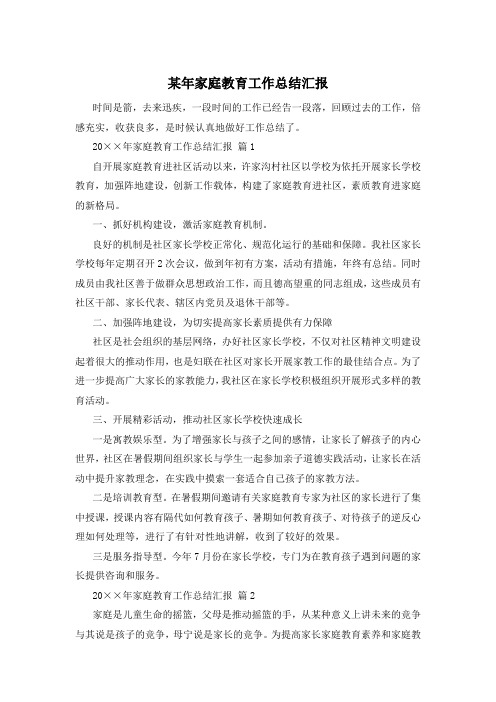 某年家庭教育工作总结汇报

时间是箭，去来迅疾，一段时间的工作已经告一段落，回顾过去的工作，倍感充实，收获良多，是时候认真地做好工作总结了。

20××年家庭教育工作总结汇报 篇1

自开展家庭教育进社区活动以来，许家沟村社区以学校为依托开展家长学校教育，加强阵地建设，创新工作载体，构建了家庭教育进社区，素质教育进家庭的新格局。

一、抓好机构建设，激活家庭教育机制。

良好的机制是社区家长学校正常化、规范化运行的基础和保障。我社区家长学校每年定期召开2次会议，做到年初有方案，活动有措施，年终有总结。同时成员由我社区善于做群众思想政治工作，而且德高望重的同志组成，这些成员有社区干部、家长代表、辖区内党员及退休干部等。

二、加强阵地建设，为切实提高家长素质提供有力保障

社区是社会组织的基层网络，办好社区家长学校，不仅对社区精神文明建设起着很大的推动作用，也是妇联在社区对家长开展家教工作的最佳结合点。为了进一步提高广大家长的家教能力，我社区在家长学校积极组织开展形式多样的教育活动。

三、开展精彩活动，推动社区家长学校快速成长

一是寓教娱乐型。为了增强家长与孩子之间的感情，让家长了解孩子的内心世界，社区在暑假期间组织家长与学生一起参加亲子道德实践活动，让家长在活动中提升家教理念，在实践中摸索一套适合自己孩子的家教方法。

二是培训教育型。在暑假期间邀请有关家庭教育专家为社区的家长进行了集中授课，授课内容有隔代如何教育孩子、暑期如何教育孩子、对待孩子的逆反心理如何处理等，进行了有针对性地讲解，收到了较好的效果。

三是服务指导型。今年7月份在家长学校，专门为在教育孩子遇到问题的家长提供咨询和服务。

20××年家庭教育工作总结汇报 篇2

家庭是儿童生命的摇篮，父母是推动摇篮的手，从某种意义上讲未来的竞争与其说是孩子的竞争，毋宁说是家长的竞争。为提高家长家庭教育素养和家庭教